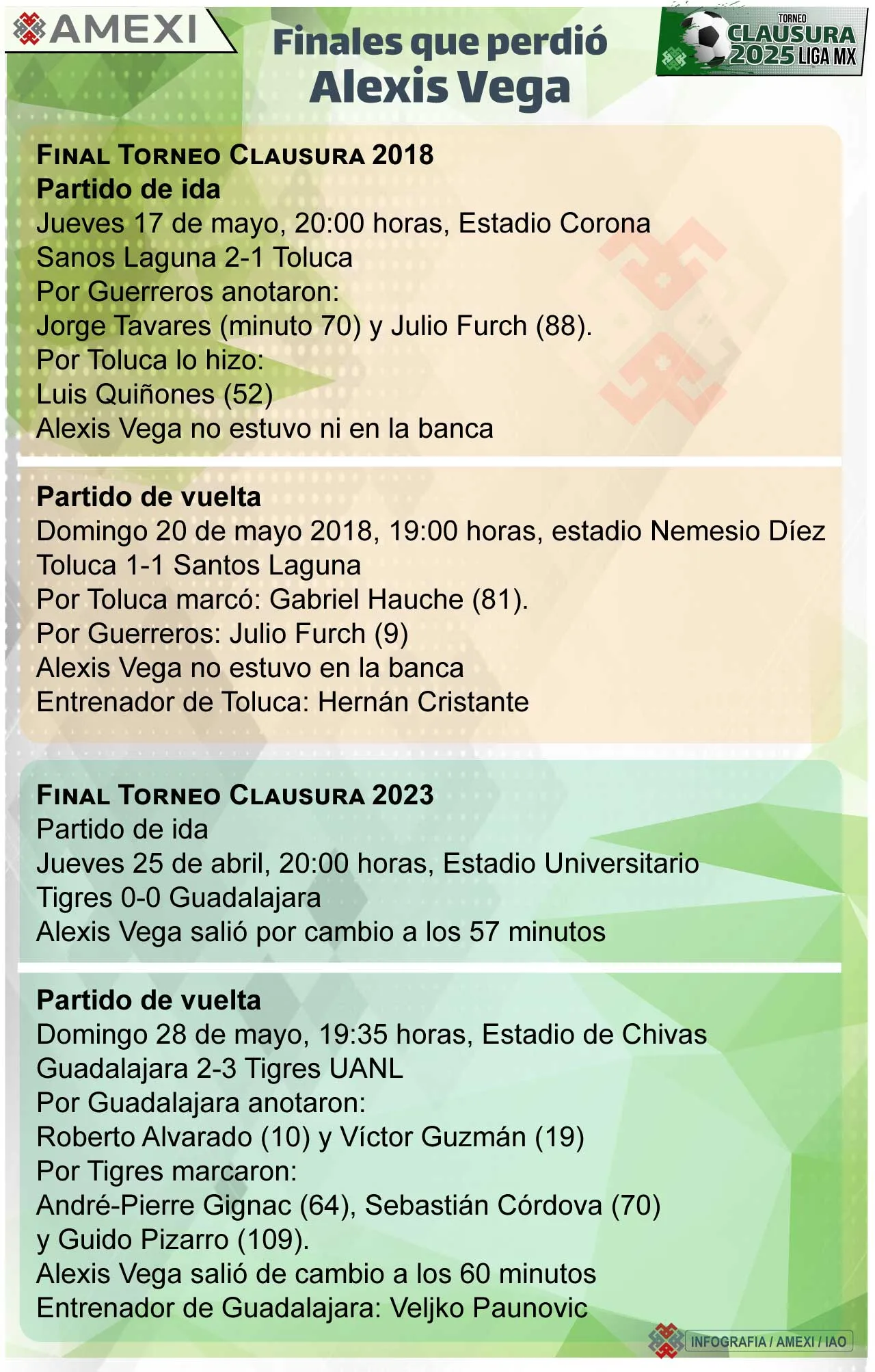 AMEXI

Finales que perdió
Alexis Vega

TORNEO
CLAUSURA
2025 LIGA MX

FINAL TORNEO CLAUSURA 2018
Partido de ida
Jueves 17 de mayo, 20:00 horas, Estadio Corona
Sanos Laguna 2-1 Toluca
Por Guerreros anotaron:
Jorge Tavares (minuto 70) y Julio Furch (88).
Por Toluca lo hizo:
Luis Quiñones (52)
Alexis Vega no estuvo ni en la banca

Partido de vuelta
Domingo 20 de mayo 2018, 19:00 horas, estadio Nemesio Díez
Toluca 1-1 Santos Laguna
Por Toluca marcó: Gabriel Hauche (81).
Por Guerreros: Julio Furch (9)
Alexis Vega no estuvo en la banca
Entrenador de Toluca: Hernán Cristante

FINAL TORNEO CLAUSURA 2023
Partido de ida
Jueves 25 de abril, 20:00 horas, Estadio Universitario
Tigres 0-0 Guadalajara
Alexis Vega salió por cambio a los 57 minutos

Partido de vuelta
Domingo 28 de mayo, 19:35 horas, Estadio de Chivas
Guadalajara 2-3 Tigres UANL
Por Guadalajara anotaron:
Roberto Alvarado (10) y Víctor Guzmán (19)
Por Tigres marcaron:
André-Pierre Gignac (64), Sebastián Córdova (70)
y Guido Pizarro (109).
Alexis Vega salió de cambio a los 60 minutos
Entrenador de Guadalajara: Veljko Paunovic

INFOGRAFIA / AMEXI / IAO